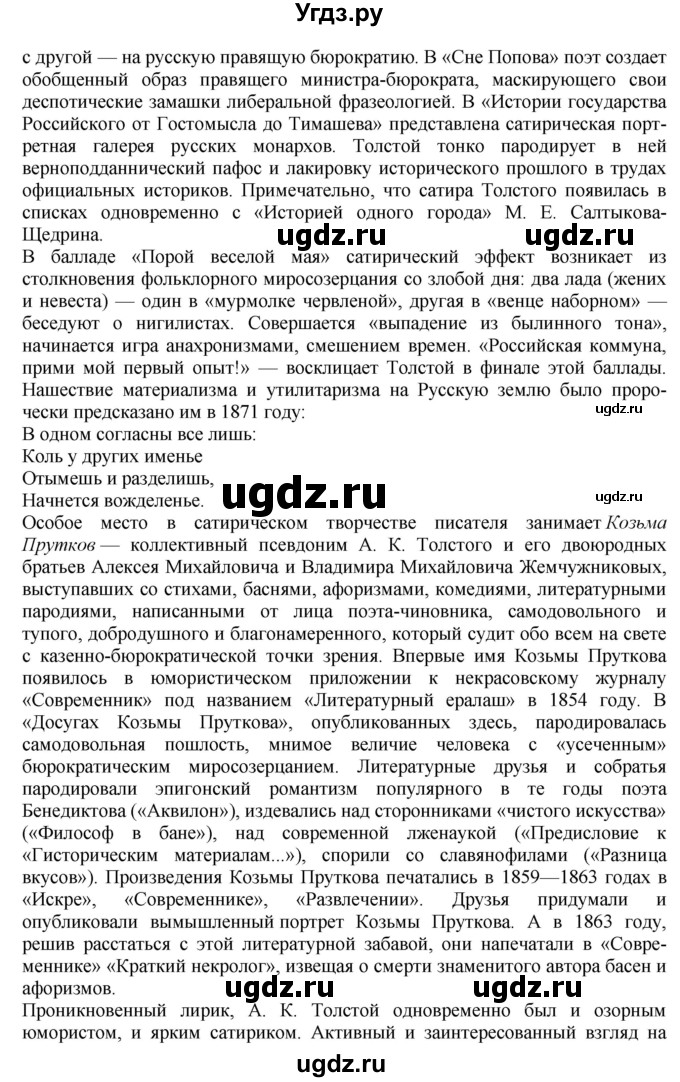 Угдз.ру

с другой — на русскую правящую бюрократию. В «Сне Попова» поэт создает обобщенный образ правящего министра-бюрократа, маскирующего свои деспотические замашки либеральной фразеологией. В «Истории государства Российского от Гостомысла до Тимашева» представлена сатирическая портретная галерея русских монархов. Толстой тонко пародирует в ней верноподданнический пафос и лакировку исторического прошлого в трудах официальных историков. Примечательно, что сатира Толстого появилась в списках одновременно с «Историей одного города» М. Е. Салтыкова-Щедрина.

ugdz.ru ugdz.ru

В балладе «Порой веселой мая» сатирический эффект возникает из столкновения фольклорного миросозерцания со злобой дня: два лада (жених и невеста) — один в «мурмолке червленой», другая в «венце наборном» — беседуют о нигилистах. Совершается «выпадение из былинного тона», начинается игра анахронизмами, смешением времен. «Российская коммуна, прими мой первый опыт!» — восклицает Толстой в финале этой баллады. Нашествие материализма и утилитаризма на Русскую землю было пророчески предсказано им в 1871 году:

ugdz.ru

В одном согласны все лишь:
Коль у других именье
Отымешь и разделишь,
Начнется вожделенье.

ugdz.ru ugdz.ru

Особое место в сатирическом творчестве писателя занимает Козьма Прутков — коллективный псевдоним А. К. Толстого и его двоюродных братьев Алексея Михайловича и Владимира Михайловича Жемчужниковых, выступавших со стихами, баснями, афоризмами, комедиями, литературными пародиями, написанными от лица поэта-чиновника, самодовольного и тупого, добродушного и благонамеренного, который судит обо всем на свете с казенно-бюрократической точки зрения. Впервые имя Козьмы Пруткова появилось в юмористическом приложении к некрасовскому журналу «Современник» под названием «Литературный ералаш» в 1854 году. В «Досугах Козьмы Пруткова», опубликованных здесь, пародировалась самодовольная пошлость, мнимое величие человека с «усеченным» бюрократическим миросозерцанием. Литературные друзья и собратья пародировали эпигонский романтизм популярного в те годы поэта Бенедиктова («Аквилон»), издевались над сторонниками «чистого искусства» («Философ в бане»), над современной лженаукой («Предисловие к «Гисторическим материалам...»), спорили со славянофилами («Разница вкусов»). Произведения Козьмы Пруткова печатались в 1859—1863 годах в «Искре», «Современнике», «Развлечении». Друзья придумали и опубликовали вымышленный портрет Козьмы Пруткова. А в 1863 году, решив расстаться с этой литературной забавой, они напечатали в «Современнике» «Краткий некролог», извещая о смерти знаменитого автора басен и афоризмов.

ugdz.ru ugdz.ru

Проникновенный лирик, А. К. Толстой одновременно был и озорным юмористом, и ярким сатириком. Активный и заинтересованный взгляд на

ugdz.ru